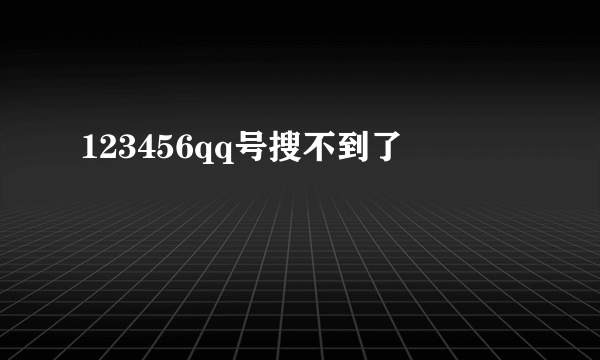 123456qq号搜不到了